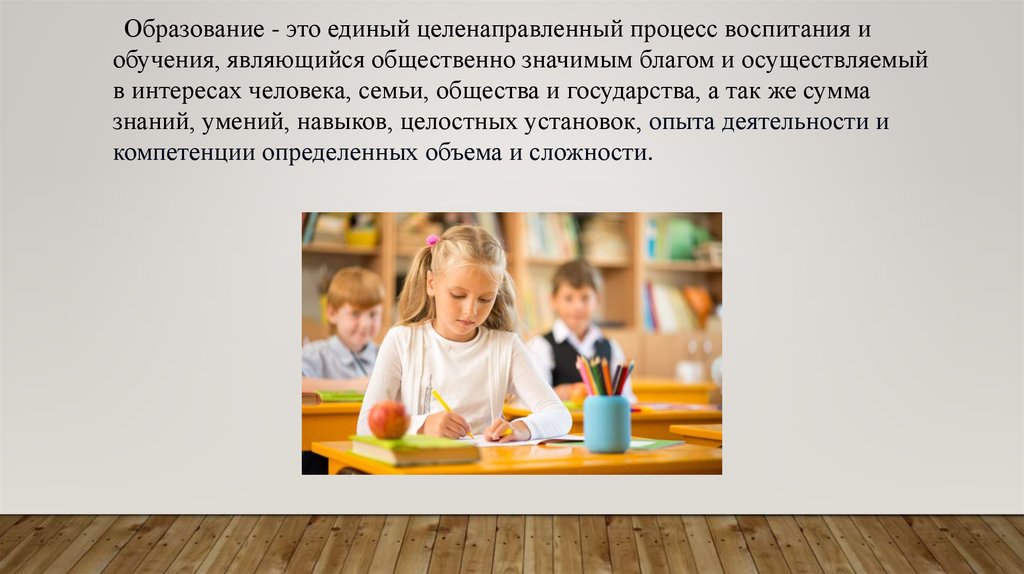 Образование - это единый целенаправленный процесс воспитания и обучения, являющийся общественно значимым благом и осуществляемый в интересах человека, семьи, общества и государства, а так же сумма знаний, умений, навыков, целостных установок, опыта деятельности и компетенции определенных объема и сложности.